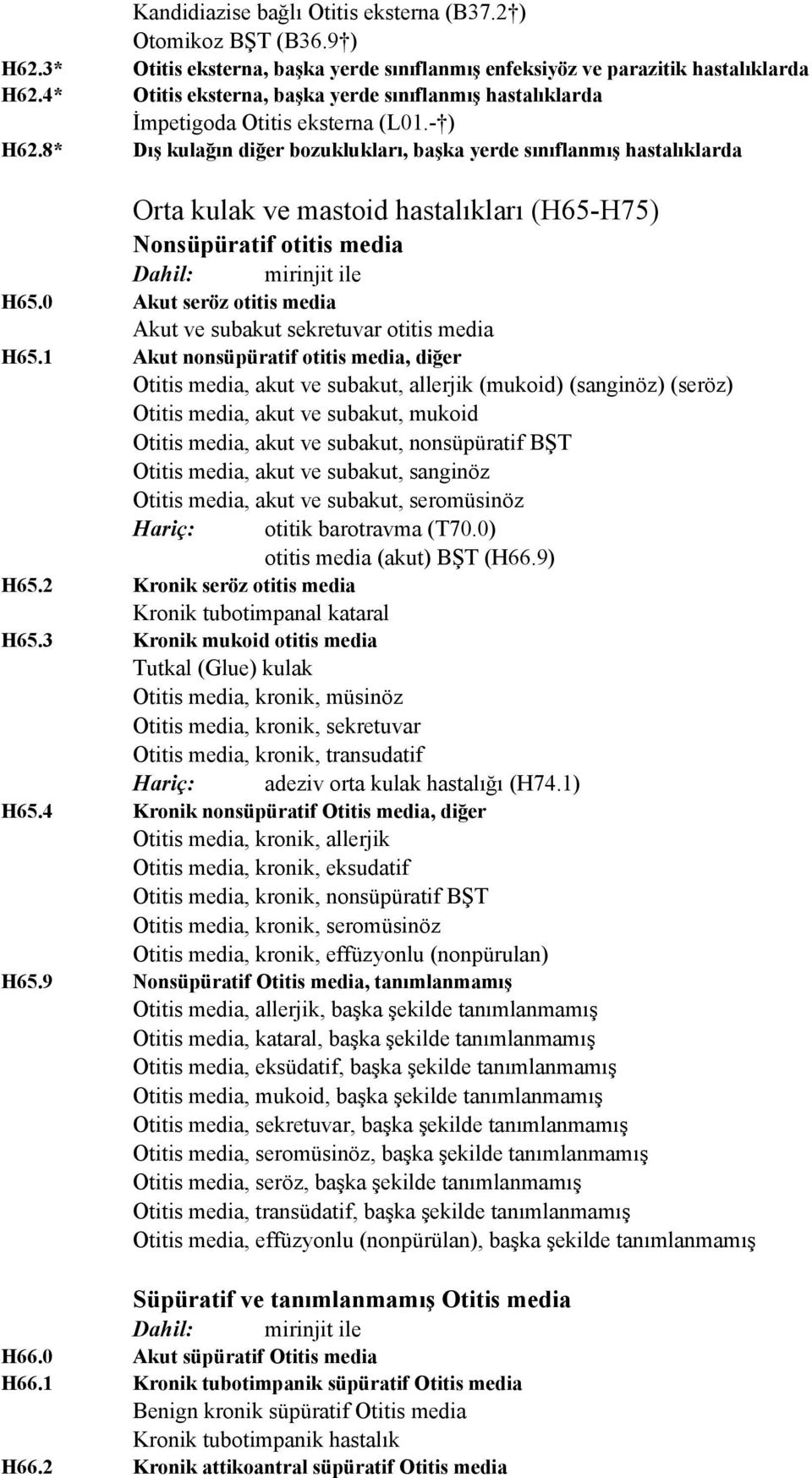 Kandidiazise bağlı Otitis eksterna (B37.2†)
Otomikoz BŞT (B36.9†)
H62.3* Otitis eksterna, başka yerde sınıflanmış enfeksiyöz ve parazitik hastalıklarda
H62.4* Otitis eksterna, başka yerde sınıflanmış hastalıklarda
İmpetigoda Otitis eksterna (L01.-†)
H62.8* Dış kulağın diğer bozuklukları, başka yerde sınıflanmış hastalıklarda

Orta kulak ve mastoid hastalıkları (H65-H75)
Nonsüpüratif otitis media
Dahil: mirinjit ile
H65.0 Akut seröz otitis media
Akut ve subakut sekretuvar otitis media
H65.1 Akut nonsüpüratif otitis media, diğer
Otitis media, akut ve subakut, allerjik (mukoid) (sanginöz) (seröz)
Otitis media, akut ve subakut, mukoid
Otitis media, akut ve subakut, nonsüpüratif BŞT
Otitis media, akut ve subakut, sanginöz
Otitis media, akut ve subakut, seromüsinöz
Hariç: otitik barotravma (T70.0)
otitis media (akut) BŞT (H66.9)
H65.2 Kronik seröz otitis media
Kronik tubotimpanal kataral
H65.3 Kronik mukoid otitis media
Tutkal (Glue) kulak
Otitis media, kronik, müsinöz
Otitis media, kronik, sekretuvar
Otitis media, kronik, transudatif
Hariç: adeziv orta kulak hastalığı (H74.1)
H65.4 Kronik nonsüpüratif Otitis media, diğer
Otitis media, kronik, allerjik
Otitis media, kronik, eksudatif
Otitis media, kronik, nonsüpüratif BŞT
Otitis media, kronik, seromüsinöz
Otitis media, kronik, effüzyonlu (nonpürulan)
H65.9 Nonsüpüratif Otitis media, tanımlanmamış
Otitis media, allerjik, başka şekilde tanımlanmamış
Otitis media, kataral, başka şekilde tanımlanmamış
Otitis media, eksüdatif, başka şekilde tanımlanmamış
Otitis media, mukoid, başka şekilde tanımlanmamış
Otitis media, sekretuvar, başka şekilde tanımlanmamış
Otitis media, seromüsinöz, başka şekilde tanımlanmamış
Otitis media, seröz, başka şekilde tanımlanmamış
Otitis media, transüdatif, başka şekilde tanımlanmamış
Otitis media, effüzyonlu (nonpürülan), başka şekilde tanımlanmamış

Süpüratif ve tanımlanmamış Otitis media
Dahil: mirinjit ile
H66.0 Akut süpüratif Otitis media
H66.1 Kronik tubotimpanik süpüratif Otitis media
Benign kronik süpüratif Otitis media
Kronik tubotimpanik hastalık
H66.2 Kronik attikoantral süpüratif Otitis media